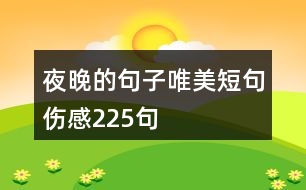 夜晚的句子唯美短句伤感225句